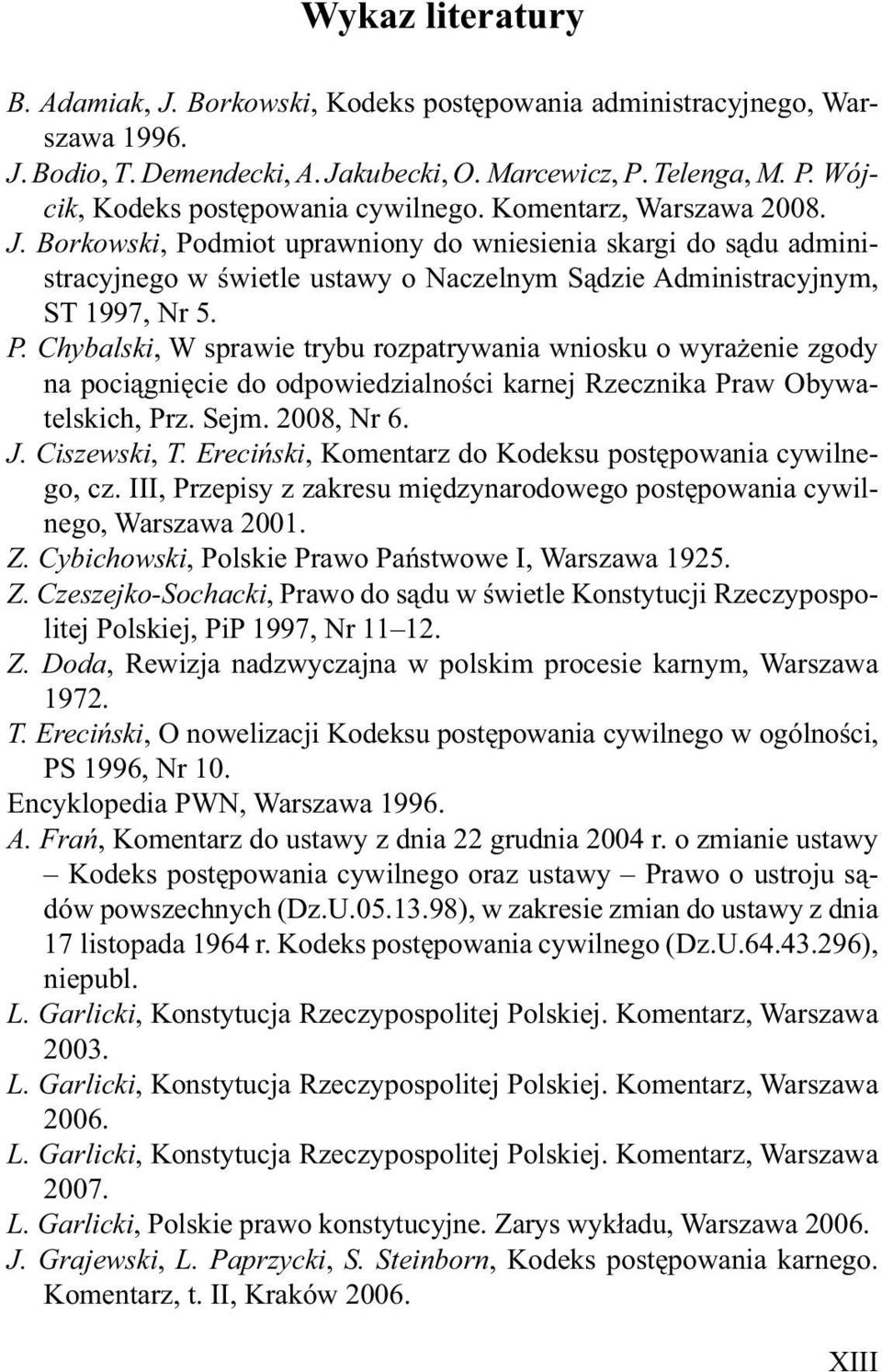 Wykaz literatury

B. Adamiak, J. Borkowski, Kodeks postępowania administracyjnego, Warszawa 1996.

J. Bodio, T. Demendecki, A. Jakubecki, O. Marcewicz, P. Telenga, M. P. Wójcik, Kodeks postępowania cywilnego. Komentarz, Warszawa 2008.

J. Borkowski, Podmiot uprawniony do wniesienia skargi do sądu administracyjnego w świetle ustawy o Naczelnym Sądzie Administracyjnym, ST 1997, Nr 5.

P. Chybalski, W sprawie trybu rozpatrywania wniosku o wyrażenie zgody na pociągnięcie do odpowiedzialności karnej Rzecznika Praw Obywatelskich, Prz. Sejm. 2008, Nr 6.

J. Ciszewski, T. Ereciński, Komentarz do Kodeksu postępowania cywilnego, cz. III, Przepisy z zakresu międzynarodowego postępowania cywilnego, Warszawa 2001.

Z. Cybichowski, Polskie Prawo Państwowe I, Warszawa 1925.

Z. Czeszejko-Sochacki, Prawo do sądu w świetle Konstytucji Rzeczypospolitej Polskiej, PiP 1997, Nr 11–12.

Z. Doda, Rewizja nadzwyczajna w polskim procesie karnym, Warszawa 1972.

T. Ereciński, O nowelizacji Kodeksu postępowania cywilnego w ogólności, PS 1996, Nr 10.

Encyklopedia PWN, Warszawa 1996.

A. Frań, Komentarz do ustawy z dnia 22 grudnia 2004 r. o zmianie ustawy – Kodeks postępowania cywilnego oraz ustawy – Prawo o ustroju sądów powszechnych (Dz.U.05.13.98), w zakresie zmian do ustawy z dnia 17 listopada 1964 r. Kodeks postępowania cywilnego (Dz.U.64.43.296), niepubl.

L. Garlicki, Konstytucja Rzeczypospolitej Polskiej. Komentarz, Warszawa 2003.

L. Garlicki, Konstytucja Rzeczypospolitej Polskiej. Komentarz, Warszawa 2006.

L. Garlicki, Konstytucja Rzeczypospolitej Polskiej. Komentarz, Warszawa 2007.

L. Garlicki, Polskie prawo konstytucyjne. Zarys wykładu, Warszawa 2006.

J. Grajewski, L. Paprzycki, S. Steinborn, Kodeks postępowania karnego. Komentarz, t. II, Kraków 2006.

XIII